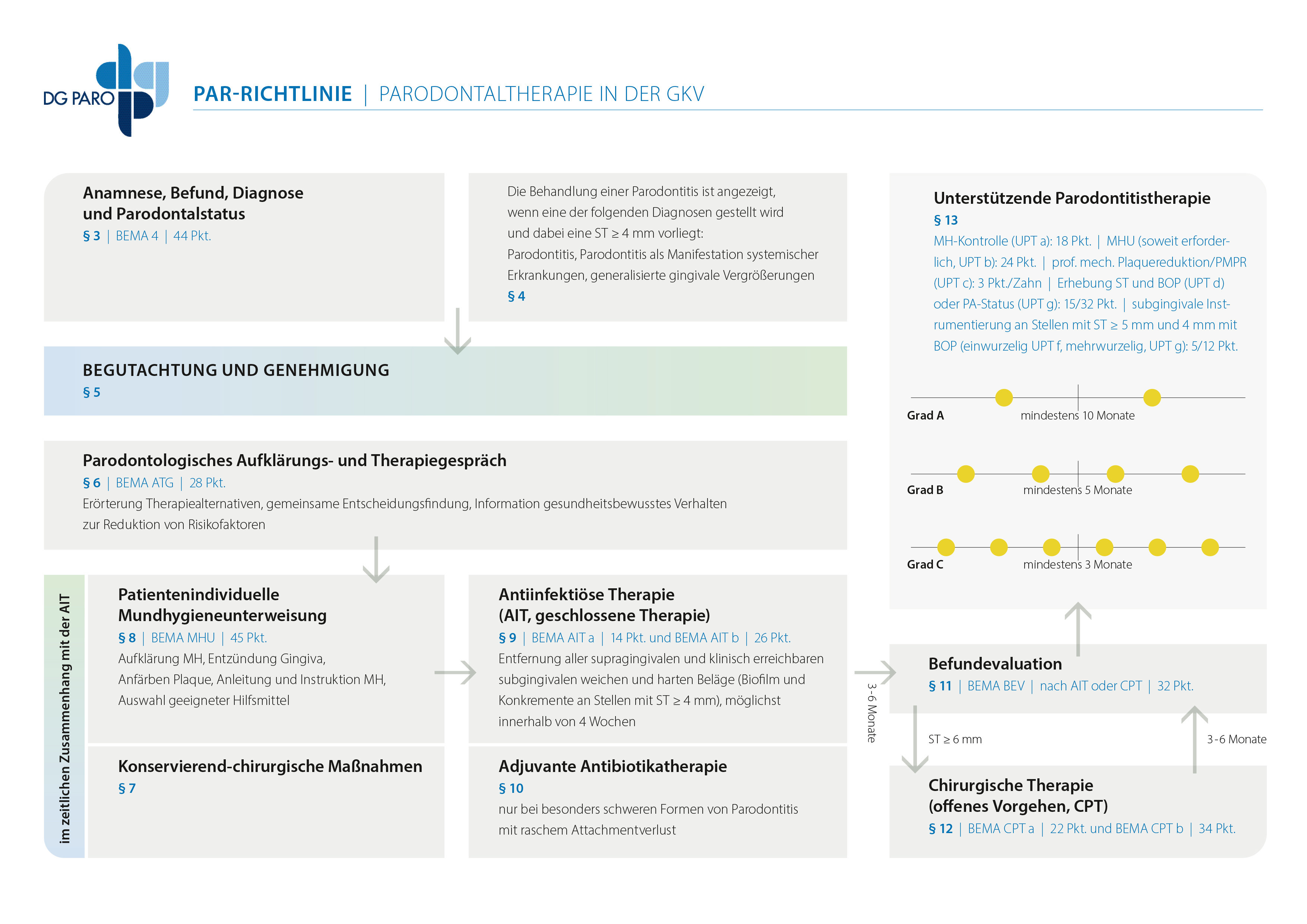 DG PARO

PAR-RICHTLINIE | PARODONTALTHERAPIE IN DER GKV

Anamnese, Befund, Diagnose und Parodontalstatus
§ 3 | BEMA 4 | 44 Pkt.

Die Behandlung einer Parodontitis ist angezeigt, wenn eine der folgenden Diagnosen gestellt wird und dabei eine ST ≥ 4 mm vorliegt: Parodontitis, Parodontitis als Manifestation systemischer Erkrankungen, generalisierte gingivale Vergrößerungen
§ 4

BEGUTACHTUNG UND GENEHMIGUNG
§ 5

Parodontologisches Aufklärungs- und Therapiegespräch
§ 6 | BEMA ATG | 28 Pkt.
Erörterung Therapiealternativen, gemeinsame Entscheidungsfindung, Information gesundheitsbewusstes Verhalten zur Reduktion von Risikofaktoren

im zeitlichen Zusammenhang mit der AIT

Patientenindividuelle Mundhygieneunterweisung
§ 8 | BEMA MHU | 45 Pkt.
Aufklärung MH, Entzündung Gingiva, Anfärben Plaque, Anleitung und Instruktion MH, Auswahl geeigneter Hilfsmittel

Konservierend-chirurgische Maßnahmen
§ 7

Antiinfektiöse Therapie (AIT, geschlossene Therapie)
§ 9 | BEMA AIT a | 14 Pkt. und BEMA AIT b | 26 Pkt.
Entfernung aller supragingivalen und klinisch erreichbaren subgingivalen weichen und harten Beläge (Biofilm und Konkremente an Stellen mit ST ≥ 4 mm), möglichst innerhalb von 4 Wochen

Adjuvante Antibiotikatherapie
§ 10
nur bei besonders schweren Formen von Parodontitis mit raschem Attachmentverlust

3-6 Monate

Unterstützende Parodontitistherapie
§ 13
MH-Kontrolle (UPT a): 18 Pkt. | MHU (soweit erforderlich, UPT b): 24 Pkt. | prof. mech. Plaquereduktion/PMPR (UPT c): 3 Pkt./Zahn | Erhebung ST und BOP (UPT d) oder PA-Status (UPT g): 15/32 Pkt. | subgingivale Instrumentierung an Stellen mit ST ≥ 5 mm und 4 mm mit BOP (einwurzelig UPT f, mehrwurzelig, UPT g): 5/12 Pkt.

Grad A mindestens 10 Monate
Grad B mindestens 5 Monate
Grad C mindestens 3 Monate

Befundevaluation
§ 11 | BEMA BEV | nach AIT oder CPT | 32 Pkt.

ST ≥ 6 mm
3-6 Monate

Chirurgische Therapie (offenes Vorgehen, CPT)
§ 12 | BEMA CPT a | 22 Pkt. und BEMA CPT b | 34 Pkt.